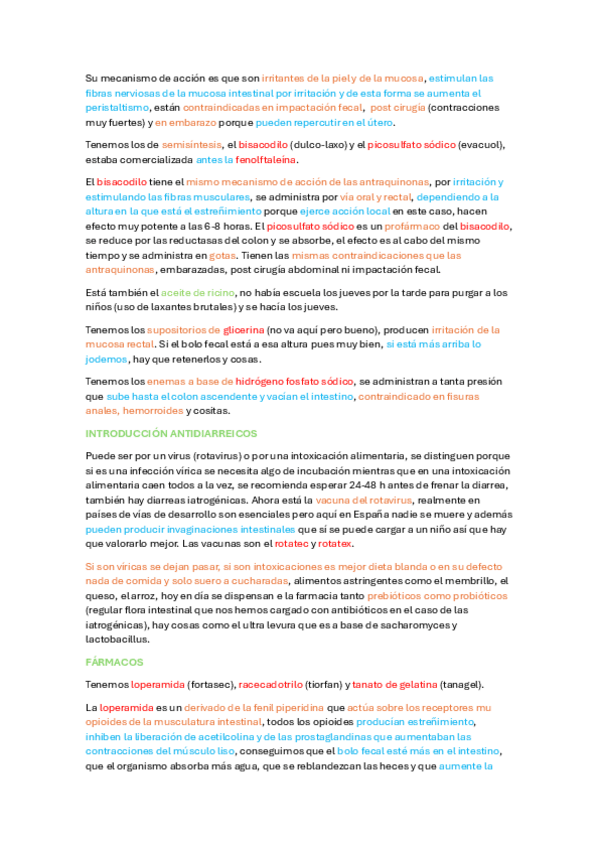 Su mecanismo de acción es que son irritantes de la piel y de la mucosa, estimulan las fibras nerviosas de la mucosa intestinal por irritación y de esta forma se aumenta el peristaltismo, están contraindicadas en impactación fecal, post cirugía (contracciones muy fuertes) y en embarazo porque pueden repercutir en el útero.

Tenemos los de semisíntesis, el bisacodilo (dulco-laxo) y el picosulfato sódico (evacuol), estaba comercializada antes la fenolftaleína.

El bisacodilo tiene el mismo mecanismo de acción de las antraquinonas, por irritación y estimulando las fibras musculares, se administra por vía oral y rectal, dependiendo a la altura en la que está el estreñimiento porque ejerce acción local en este caso, hacen efecto muy potente a las 6-8 horas. El picosulfato sódico es un profármaco del bisacodilo, se reduce por las reductasas del colon y se absorbe, el efecto es al cabo del mismo tiempo y se administra en gotas. Tienen las mismas contraindicaciones que las antraquinonas, embarazadas, post cirugía abdominal ni impactación fecal.

Está también el aceite de ricino, no había escuela los jueves por la tarde para purgar a los niños (uso de laxantes brutales) y se hacía los jueves.

Tenemos los supositorios de glicerina (no va aquí pero bueno), producen irritación de la mucosa rectal. Si el bolo fecal está a esa altura pues muy bien, si está más arriba lo jodemos, hay que retenerlos y cosas.

Tenemos los enemas a base de hidrógeno fosfato sódico, se administran a tanta presión que sube hasta el colon ascendente y vacían el intestino, contraindicado en fisuras anales, hemorroides y cositas.

INTRODUCCIÓN ANTIDIARREICOS

Puede ser por un virus (rotavirus) o por una intoxicación alimentaria, se distinguen porque si es una infección vírica se necesita algo de incubación mientras que en una intoxicación alimentaria caen todos a la vez, se recomienda esperar 24-48 h antes de frenar la diarrea, también hay diarreas iatrogénicas. Ahora está la vacuna del rotavirus, realmente en países de vías de desarrollo son esenciales pero aquí en España nadie se muere y además pueden producir invaginaciones intestinales que sí se puede cargar a un niño así que hay que valorarlo mejor. Las vacunas son el rotatec y rotatex.

Si son víricas se dejan pasar, si son intoxicaciones es mejor dieta blanda o en su defecto nada de comida y solo suero a cucharadas, alimentos astringentes como el membrillo, el queso, el arroz, hoy en día se dispensan e la farmacia tanto prebióticos como probióticos (regular flora intestinal que nos hemos cargado con antibióticos en el caso de las iatrogénicas), hay cosas como el ultra levura que es a base de sacharomyces y lactobacillus.

FÁRMACOS

Tenemos loperamida (fortasec), racecadotrilo (tiorfan) y tanato de gelatina (tanagel).

La loperamida es un derivado de la fenil piperidina que actúa sobre los receptores mu opioides de la musculatura intestinal, todos los opioides producían estreñimiento, inhiben la liberación de acetilcolina y de las prostaglandinas que aumentaban las contracciones del músculo liso, conseguimos que el bolo fecal esté más en el intestino, que el organismo absorba más agua, que se reblandezcan las heces y que aumente la